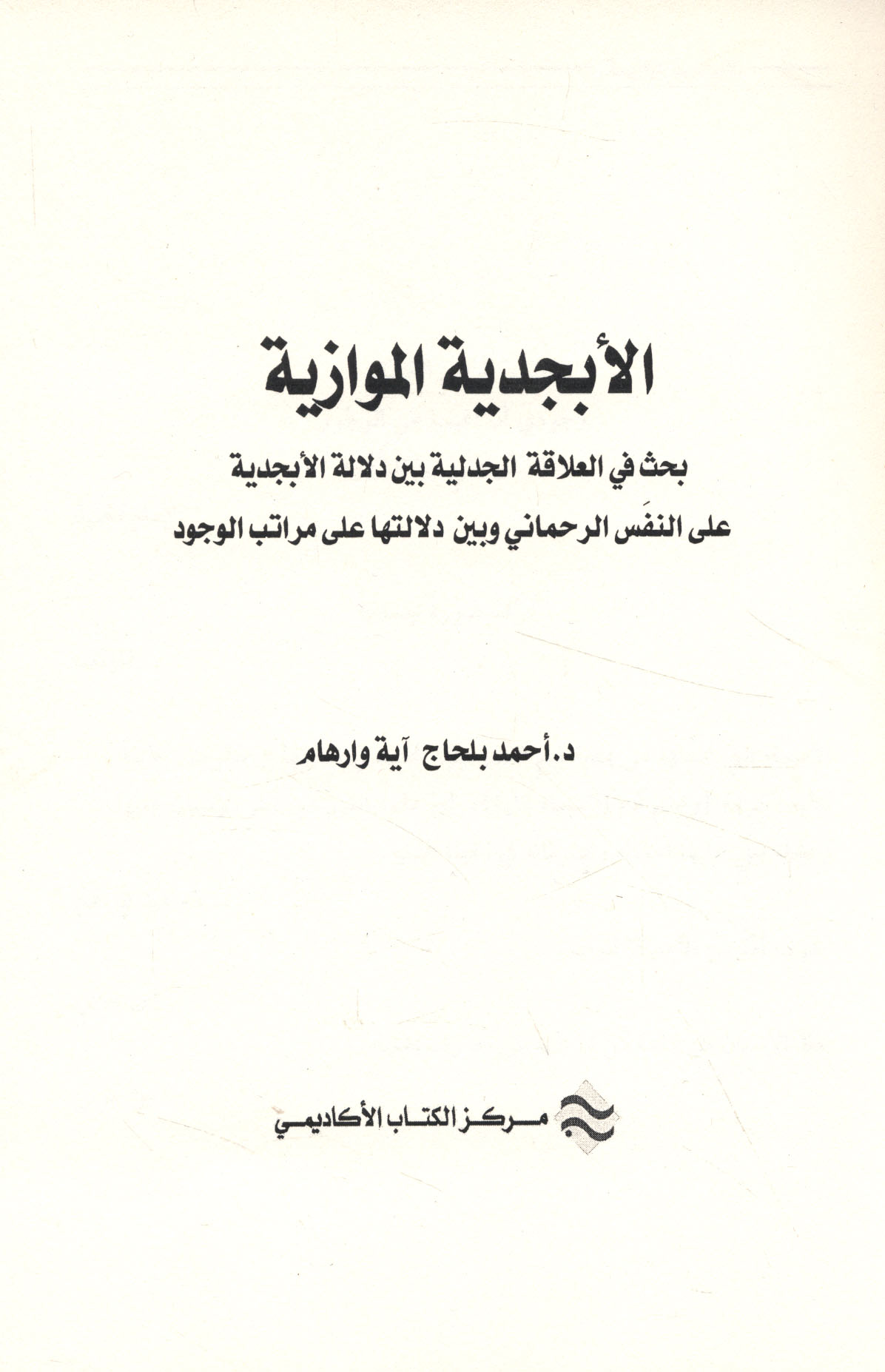 الأبجدية الموازية

بحث في العلاقة الجدلية بين دلالة الأبجدية على النفَس الرحماني وبين دلالتها على مراتب الوجود

د. أحمد بلحاج آية وارهام

مركز الكتاب الأكاديمي